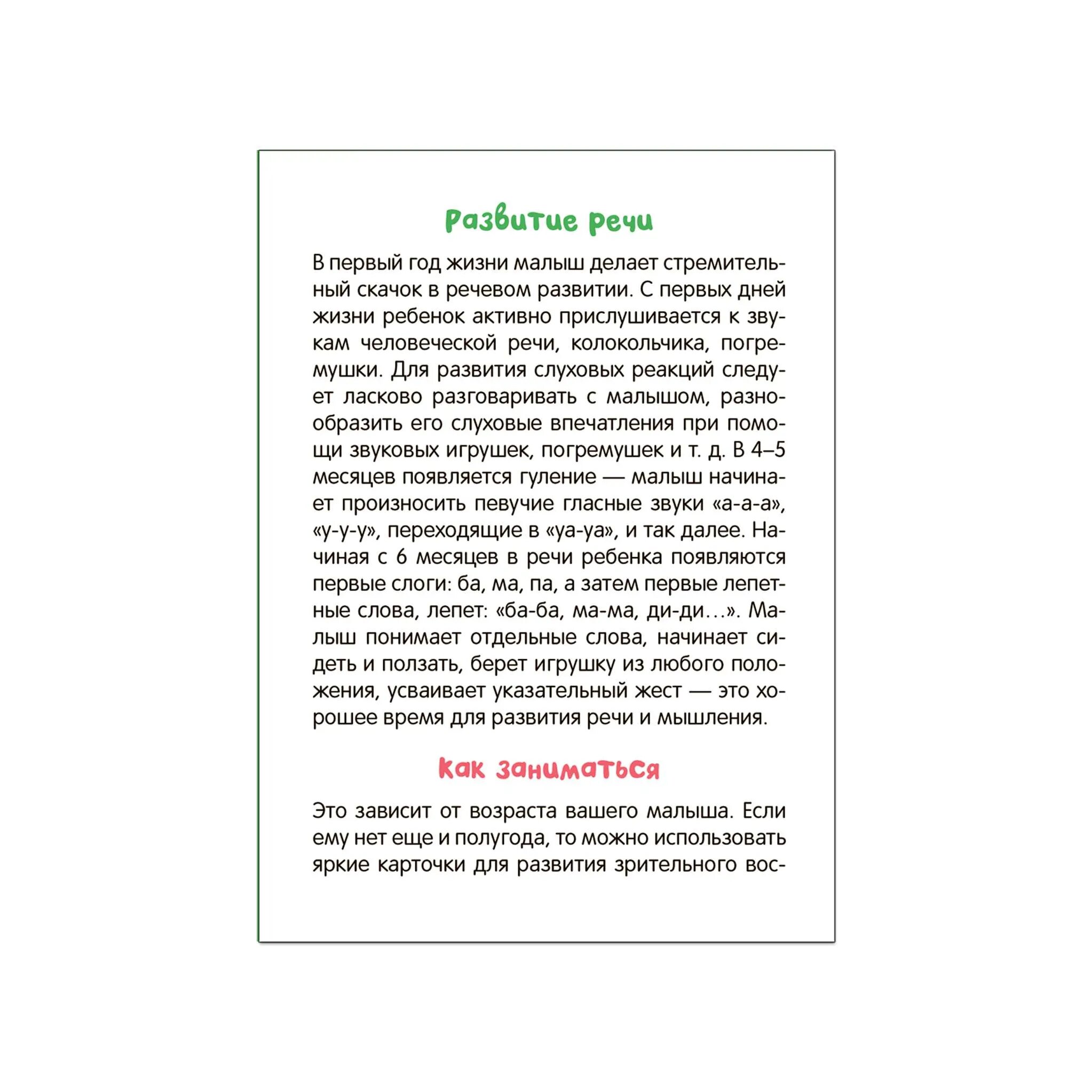 Развитие речи

В первый год жизни малыш делает стремительный скачок в речевом развитии. С первых дней жизни ребенок активно прислушивается к звукам человеческой речи, колокольчика, погремушки. Для развития слуховых реакций следует ласково разговаривать с малышом, разнообразить его слуховые впечатления при помощи звуковых игрушек, погремушек и т. д. В 4–5 месяцев появляется гуление — малыш начинает произносить певучие гласные звуки «а-а-а», «у-у-у», переходящие в «уа-уа», и так далее. Начиная с 6 месяцев в речи ребенка появляются первые слоги: ба, ма, па, а затем первые лепетные слова, лепет: «ба-ба, ма-ма, ди-ди…». Малыш понимает отдельные слова, начинает сидеть и ползать, берет игрушку из любого положения, усваивает указательный жест — это хорошее время для развития речи и мышления.

Как заниматься

Это зависит от возраста вашего малыша. Если ему нет еще и полугода, то можно использовать яркие карточки для развития зрительного вос-